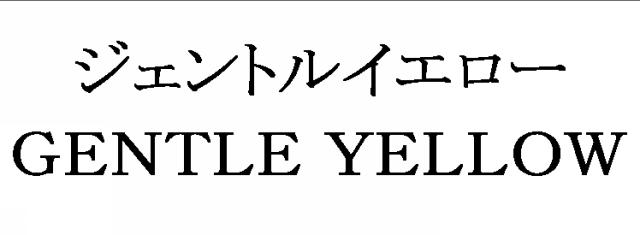 ジェントルイエロー
GENTLE YELLOW